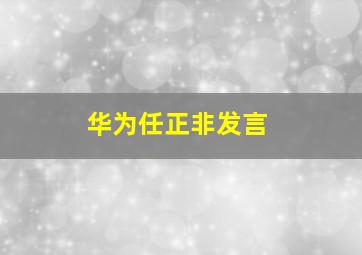 华为任正非发言